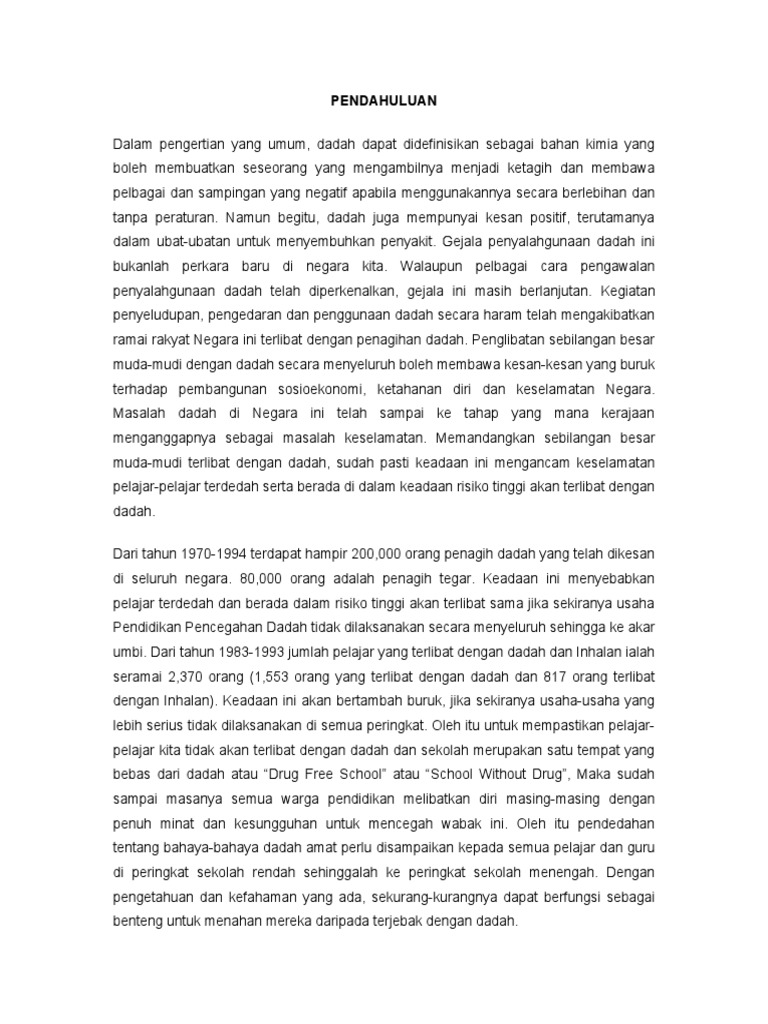 PENDAHULUAN

Dalam pengertian yang umum, dadah dapat didefinisikan sebagai bahan kimia yang boleh membuatkan seseorang yang mengambilnya menjadi ketagih dan membawa pelbagai dan sampingan yang negatif apabila menggunakannya secara berlebihan dan tanpa peraturan. Namun begitu, dadah juga mempunyai kesan positif, terutamanya dalam ubat-ubatan untuk menyembuhkan penyakit. Gejala penyalahgunaan dadah ini bukanlah perkara baru di negara kita. Walaupun pelbagai cara pengawalan penyalahgunaan dadah telah diperkenalkan, gejala ini masih berlanjutan. Kegiatan penyeludupan, pengedaran dan penggunaan dadah secara haram telah mengakibatkan ramai rakyat Negara ini terlibat dengan penagihan dadah. Penglibatan sebilangan besar muda-mudi dengan dadah secara menyeluruh boleh membawa kesan-kesan yang buruk terhadap pembangunan sosioekonomi, ketahanan diri dan keselamatan Negara. Masalah dadah di Negara ini telah sampai ke tahap yang mana kerajaan menganggapnya sebagai masalah keselamatan. Memandangkan sebilangan besar muda-mudi terlibat dengan dadah, sudah pasti keadaan ini mengancam keselamatan pelajar-pelajar terdedah serta berada di dalam keadaan risiko tinggi akan terlibat dengan dadah.

Dari tahun 1970-1994 terdapat hampir 200,000 orang penagih dadah yang telah dikesan di seluruh negara. 80,000 orang adalah penagih tegar. Keadaan ini menyebabkan pelajar terdedah dan berada dalam risiko tinggi akan terlibat sama jika sekiranya usaha Pendidikan Pencegahan Dadah tidak dilaksanakan secara menyeluruh sehingga ke akar umbi. Dari tahun 1983-1993 jumlah pelajar yang terlibat dengan dadah dan Inhalan ialah seramai 2,370 orang (1,553 orang yang terlibat dengan dadah dan 817 orang terlibat dengan Inhalan). Keadaan ini akan bertambah buruk, jika sekiranya usaha-usaha yang lebih serius tidak dilaksanakan di semua peringkat. Oleh itu untuk mempastikan pelajar-pelajar kita tidak akan terlibat dengan dadah dan sekolah merupakan satu tempat yang bebas dari dadah atau “Drug Free School” atau “School Without Drug”, Maka sudah sampai masanya semua warga pendidikan melibatkan diri masing-masing dengan penuh minat dan kesungguhan untuk mencegah wabak ini. Oleh itu pendedahan tentang bahaya-bahaya dadah amat perlu disampaikan kepada semua pelajar dan guru di peringkat sekolah rendah sehinggalah ke peringkat sekolah menengah. Dengan pengetahuan dan kefahaman yang ada, sekurang-kurangnya dapat berfungsi sebagai benteng untuk menahan mereka daripada terjebak dengan dadah.